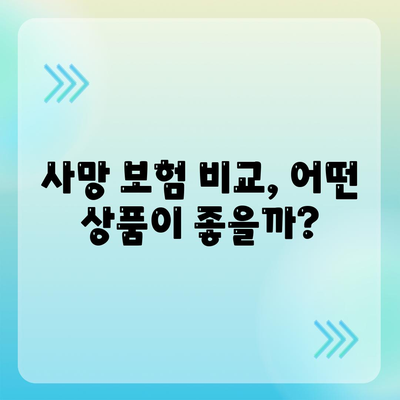 사망 보험 비교, 어떤 상품이 좋을까?